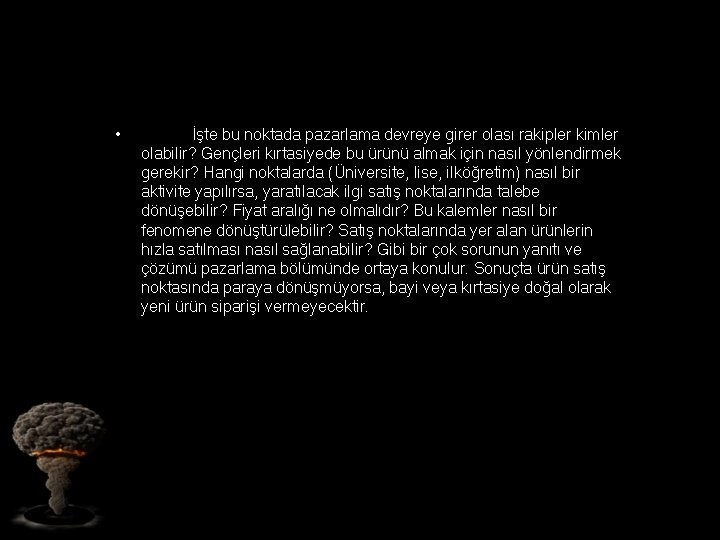 • İşte bu noktada pazarlama devreye girer olası rakipler kimler olabilir? Gençleri kırtasiyede bu ürünü almak için nasıl yönlendirmek gerekir? Hangi noktalarda (Üniversite, lise, ilköğretim) nasıl bir aktivite yapılırsa, yaratılacak ilgi satış noktalarında talebe dönüşebilir? Fiyat aralığı ne olmalıdır? Bu kalemler nasıl bir fenomene dönüştürülebilir? Satış noktalarında yer alan ürünlerin hızla satılması nasıl sağlanabilir? Gibi bir çok sorunun yanıtı ve çözümü pazarlama bölümünde ortaya konulur. Sonuçta ürün satış noktasında paraya dönüşmüyorsa, bayi veya kırtasiye doğal olarak yeni ürün siparişi vermeyecektir.